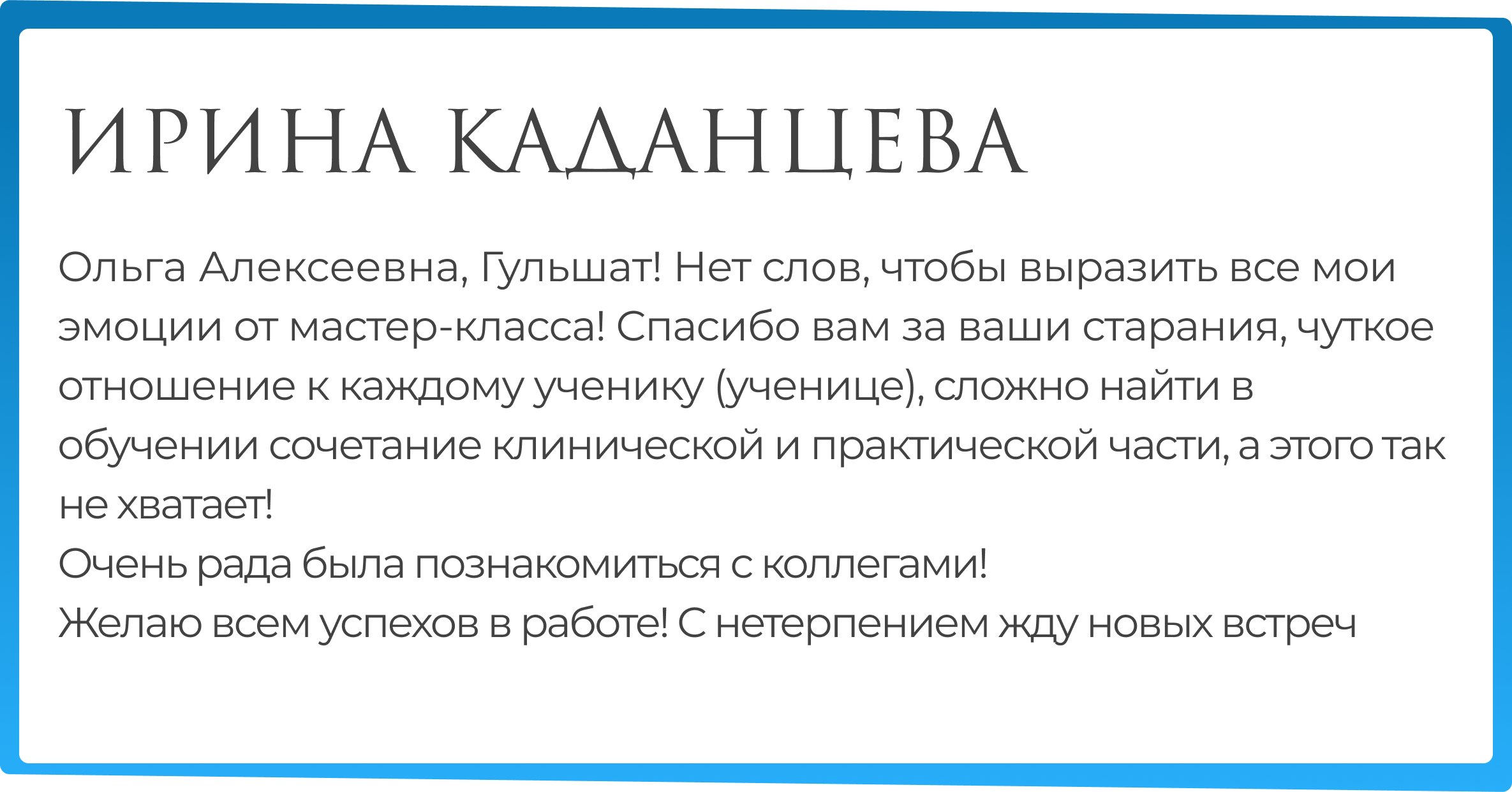 ИРИНА КАДАНЦЕВА

Ольга Алексеевна, Гульшат! Нет слов, чтобы выразить все мои эмоции от мастер-класса! Спасибо вам за ваши старания, чуткое отношение к каждому ученику (ученице), сложно найти в обучении сочетание клинической и практической части, а этого так не хватает!

Очень рада была познакомиться с коллегами!

Желаю всем успехов в работе! С нетерпением жду новых встреч